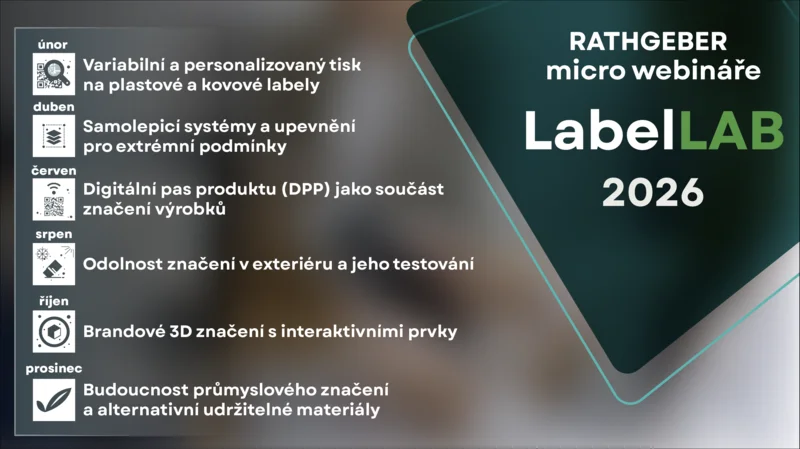 únor
Variabilní a personalizovaný tisk na plastové a kovové labely

duben
Samolepicí systémy a upevnění pro extrémní podmínky

červen
Digitální pas produktu (DPP) jako součást značení výrobků

srpen
Odolnost značení v exteriéru a jeho testování

říjen
Brandové 3D značení s interaktivními prvky

prosinec
Budoucnost průmyslového značení a alternativní udržitelné materiály

RATHGEBER
micro webináře

LabelLAB
2026